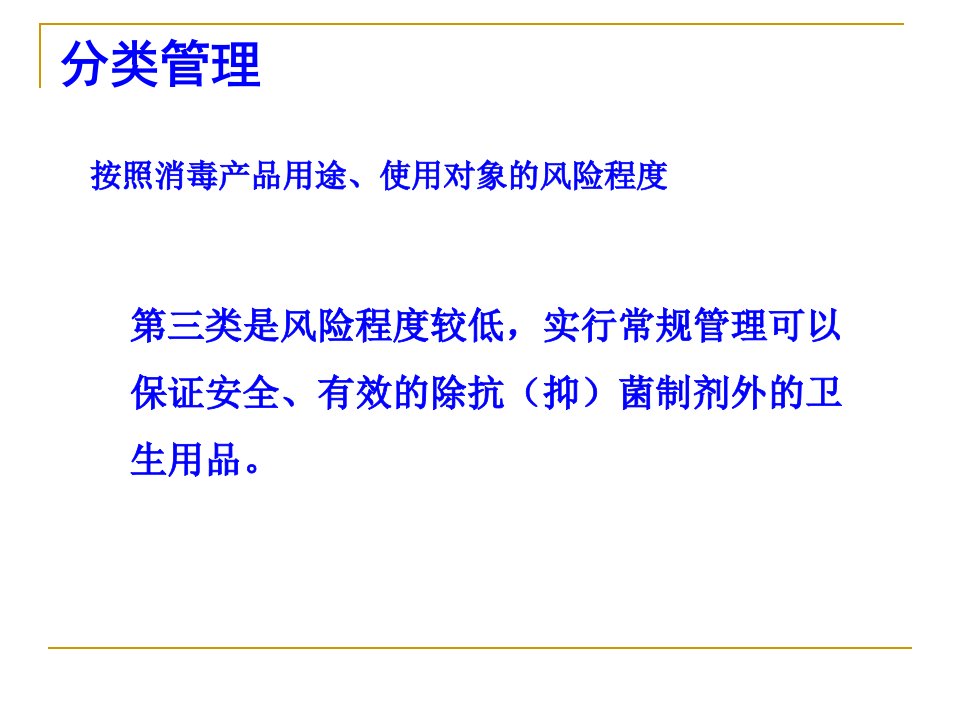 分类管理

按照消毒产品用途、使用对象的风险程度

第三类是风险程度较低，实行常规管理可以保证安全、有效的除抗（抑）菌制剂外的卫生用品。